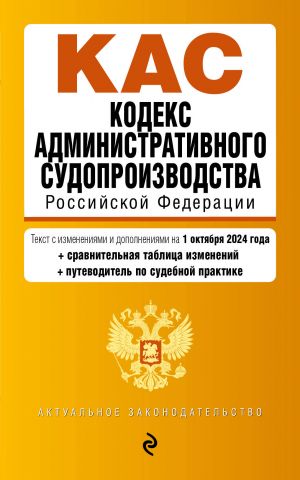 КАС
КОДЕКС АДМИНИСТРАТИВНОГО СУДОПРОИЗВОДСТВА
Российской Федерации

Текст с изменениями и дополнениями на 1 октября 2024 года
+ сравнительная таблица изменений
+ путеводитель по судебной практике

АКТУАЛЬНОЕ ЗАКОНОДАТЕЛЬСТВО